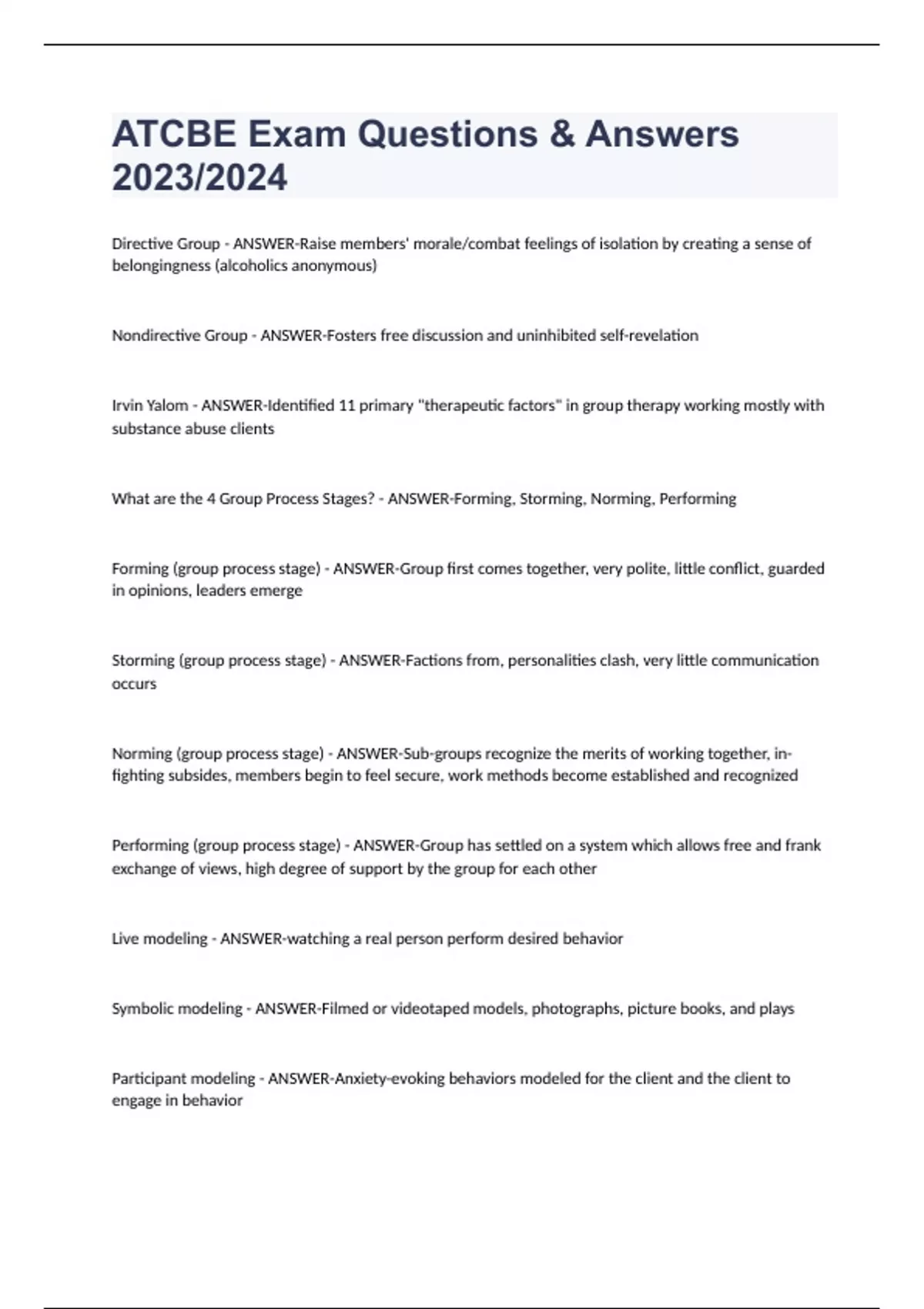 ATCBE Exam Questions & Answers 2023/2024

Directive Group - ANSWER-Raise members' morale/combat feelings of isolation by creating a sense of belongingness (alcoholics anonymous)

Nondirective Group - ANSWER-Fosters free discussion and uninhibited self-revelation

Irvin Yalom - ANSWER-Identified 11 primary "therapeutic factors" in group therapy working mostly with substance abuse clients

What are the 4 Group Process Stages? - ANSWER-Forming, Storming, Norming, Performing

Forming (group process stage) - ANSWER-Group first comes together, very polite, little conflict, guarded in opinions, leaders emerge

Storming (group process stage) - ANSWER-Factions from, personalities clash, very little communication occurs

Norming (group process stage) - ANSWER-Sub-groups recognize the merits of working together, in-fighting subsides, members begin to feel secure, work methods become established and recognized

Performing (group process stage) - ANSWER-Group has settled on a system which allows free and frank exchange of views, high degree of support by the group for each other

Live modeling - ANSWER-watching a real person perform desired behavior

Symbolic modeling - ANSWER-Filmed or videotaped models, photographs, picture books, and plays

Participant modeling - ANSWER-Anxiety-evoking behaviors modeled for the client and the client to engage in behavior